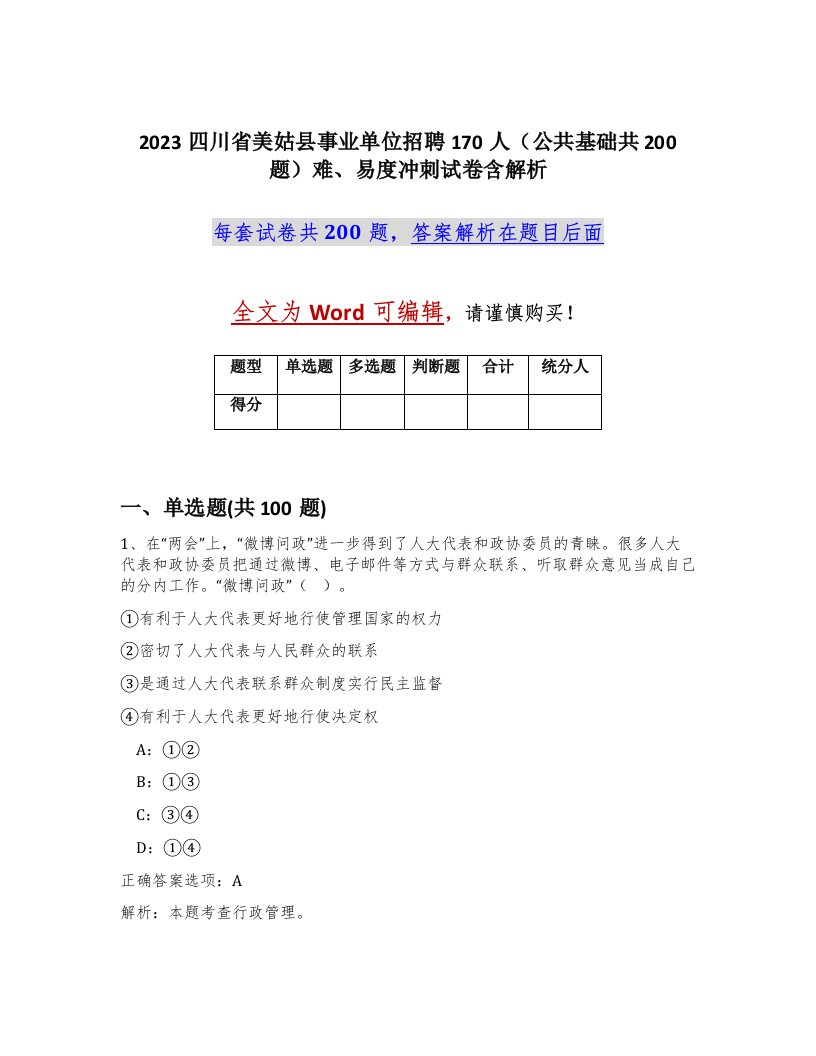 2023 四川省美姑县事业单位招聘 170 人（公共基础共 200 题）难、易度冲刺试卷含解析

每套试卷共 200 题，答案解析在题目后面

全文为 Word 可编辑，请谨慎购买！

| 题型 | 单选题 | 多选题 | 判断题 | 合计 | 统分人 |
|---|---|---|---|---|---|
| 得分 | | | | | |

一、单选题(共 100 题)

1、在“两会”上，“微博问政”进一步得到了人大代表和政协委员的青睐。很多人大代表和政协委员把通过微博、电子邮件等方式与群众联系、听取群众意见当成自己的分内工作。“微博问政”（ ）。

①有利于人大代表更好地行使管理国家的权力

②密切了人大代表与人民群众的联系

③是通过人大代表联系群众制度实行民主监督

④有利于人大代表更好地行使决定权

A：①②

B：①③

C：③④

D：①④

正确答案选项：A

解析：本题考查行政管理。